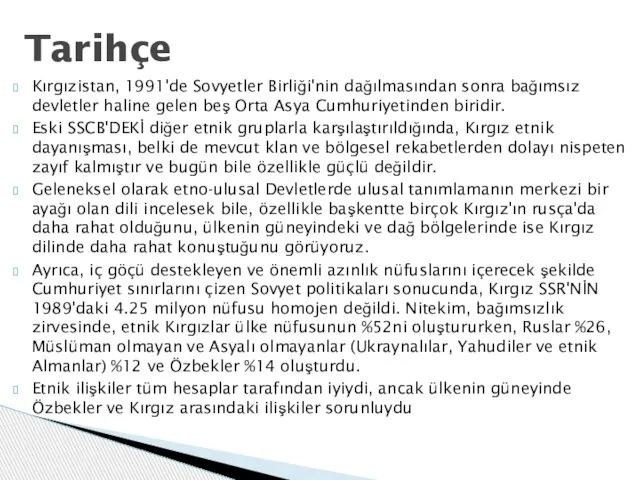 Tarihçe

Kırgızistan, 1991'de Sovyetler Birliği'nin dağılmasından sonra bağımsız devletler haline gelen beş Orta Asya Cumhuriyetinden biridir.

Eski SSCB'DEKİ diğer etnik gruplarla karşılaştırıldığında, Kırgız etnik dayanışması, belki de mevcut klan ve bölgesel rekabetlerden dolayı nispeten zayıf kalmıştır ve bugün bile özellikle güçlü değildir.

Geleneksel olarak etno-ulusal Devletlerde ulusal tanımlamanın merkezi bir ayağı olan dili incelesek bile, özellikle başkentte birçok Kırgız'ın rusça'da daha rahat olduğunu, ülkenin güneyindeki ve dağ bölgelerinde ise Kırgız dilinde daha rahat konuştuğunu görüyoruz.

Ayrıca, iç göçü destekleyen ve önemli azınlık nüfuslarını içerecek şekilde Cumhuriyet sınırlarını çizen Sovyet politikaları sonucunda, Kırgız SSR'NİN 1989'daki 4.25 milyon nüfusu homojen değildi. Nitekim, bağımsızlık zirvesinde, etnik Kırgızlar ülke nüfusunun %52ni oluştururken, Ruslar %26, Müslüman olmayan ve Asyalı olmayanlar (Ukraynalılar, Yahudiler ve etnik Almanlar) %12 ve Özbekler %14 oluşturdu.

Etnik ilişkiler tüm hesaplar tarafından iyiydi, ancak ülkenin güneyinde Özbekler ve Kırgız arasındaki ilişkiler sorunluydu